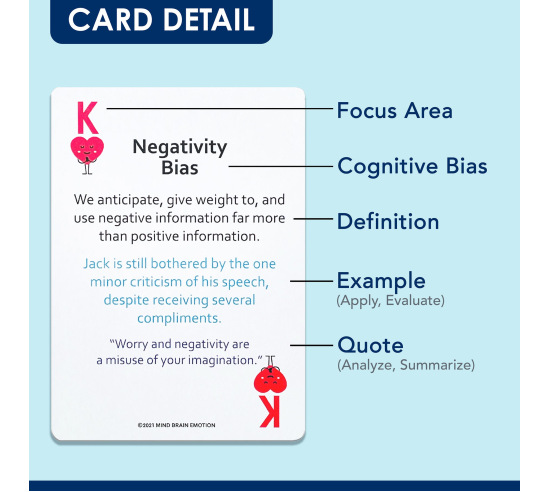 CARD DETAIL

K

Negativity Bias

We anticipate, give weight to, and use negative information far more than positive information.

Jack is still bothered by the one minor criticism of his speech, despite receiving several compliments.

"Worry and negativity are a misuse of your imagination."

K

©2021 MIND BRAIN EMOTION

Focus Area

Cognitive Bias

Definition

Example
(Apply, Evaluate)

Quote
(Analyze, Summarize)